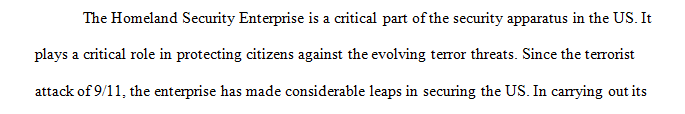 The Homeland Security Enterprise is a critical part of the security apparatus in the US. It plays a critical role in protecting citizens against the evolving terror threats. Since the terrorist attack of 9/11, the enterprise has made considerable leaps in securing the US. In carrying out its